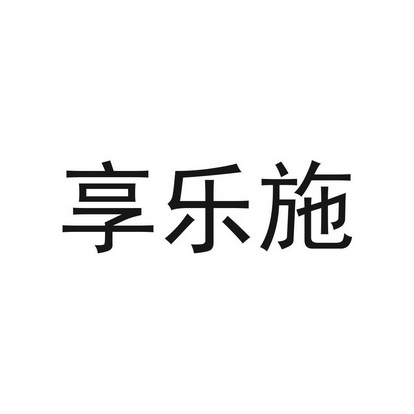 享乐施